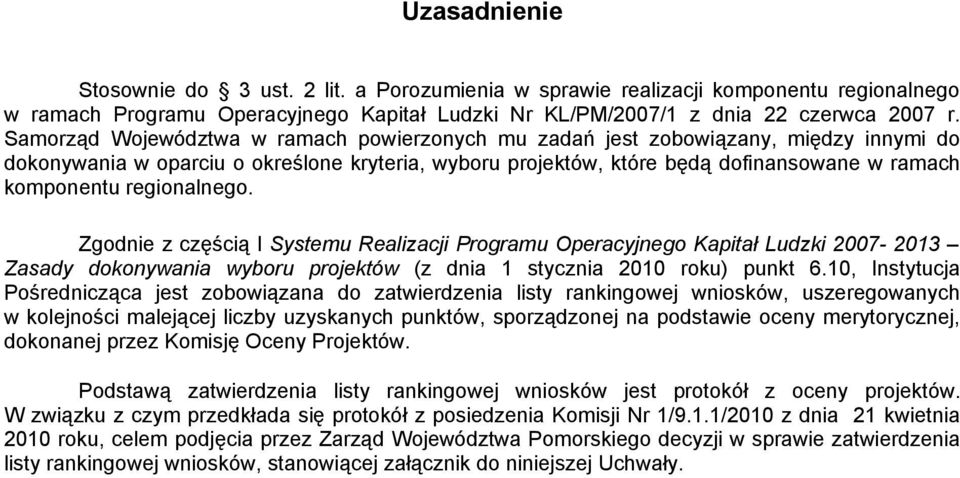 Uzasadnienie

Stosownie do § 3 ust. 2 lit. a Porozumienia w sprawie realizacji komponentu regionalnego w ramach Programu Operacyjnego Kapitał Ludzki Nr KL/PM/2007/1 z dnia 22 czerwca 2007 r. Samorząd Województwa w ramach powierzonych mu zadań jest zobowiązany, między innymi do dokonywania w oparciu o określone kryteria, wyboru projektów, które będą dofinansowane w ramach komponentu regionalnego.

Zgodnie z częścią I Systemu Realizacji Programu Operacyjnego Kapitał Ludzki 2007- 2013 – Zasady dokonywania wyboru projektów (z dnia 1 stycznia 2010 roku) punkt 6.10, Instytucja Pośrednicząca jest zobowiązana do zatwierdzenia listy rankingowej wniosków, uszeregowanych w kolejności malejącej liczby uzyskanych punktów, sporządzonej na podstawie oceny merytorycznej, dokonanej przez Komisję Oceny Projektów.

Podstawą zatwierdzenia listy rankingowej wniosków jest protokół z oceny projektów. W związku z czym przedkłada się protokół z posiedzenia Komisji Nr 1/9.1.1/2010 z dnia 21 kwietnia 2010 roku, celem podjęcia przez Zarząd Województwa Pomorskiego decyzji w sprawie zatwierdzenia listy rankingowej wniosków, stanowiącej załącznik do niniejszej Uchwały.